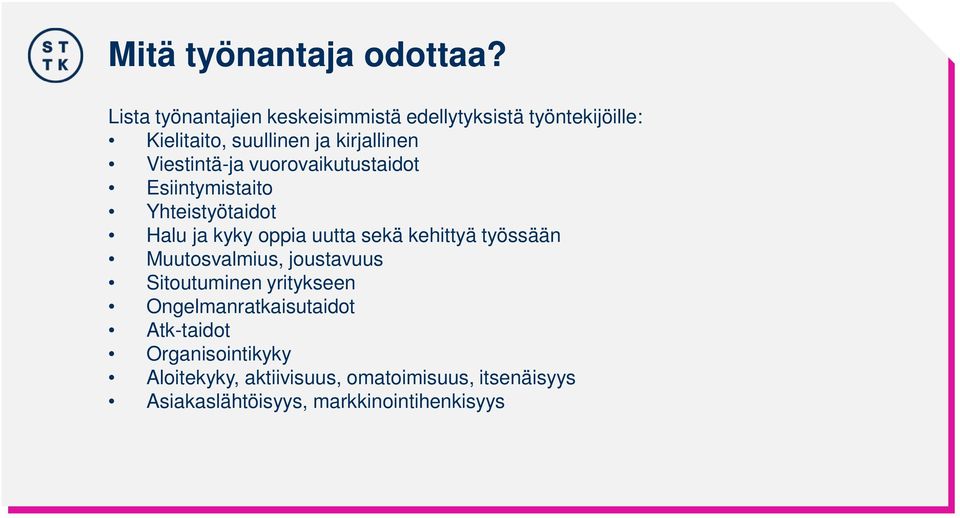 S T
T K

Mitä työnantaja odottaa?

Lista työnantajien keskeisimmistä edellytyksistä työntekijöille:
• Kielitaito, suullinen ja kirjallinen
• Viestintä-ja vuorovaikutustaidot
• Esiintymistaito
• Yhteistyötaidot
• Halu ja kyky oppia uutta sekä kehittyä työssään
• Muutosvalmius, joustavuus
• Sitoutuminen yritykseen
• Ongelmanratkaisutaidot
• Atk-taidot
• Organisointikyky
• Aloitekyky, aktiivisuus, omatoimisuus, itsenäisyys
• Asiakaslähtöisyys, markkinointihenkisyys